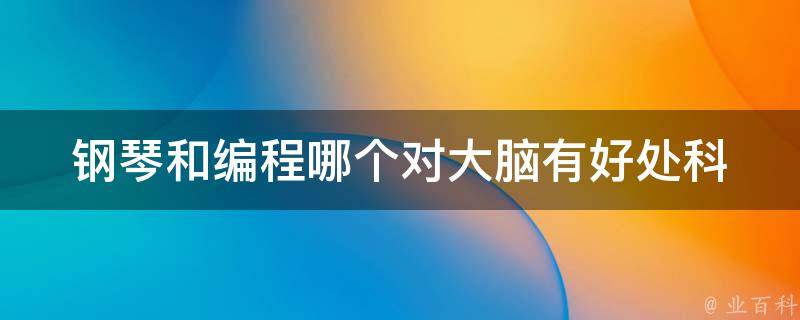 钢琴和编程哪个对大脑有好处科

@ 业百科